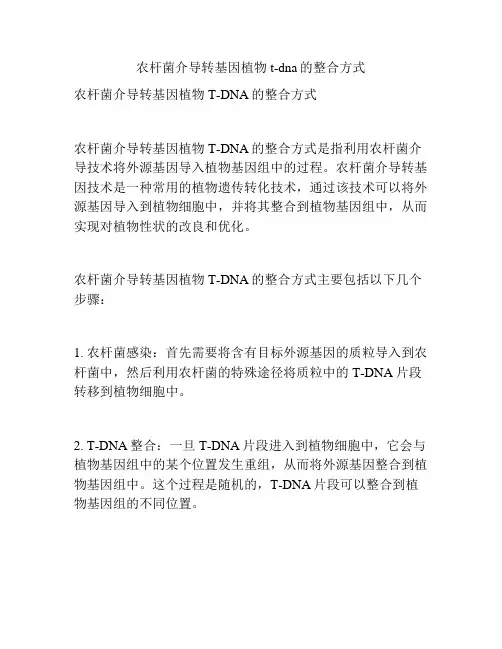 农杆菌介导转基因植物 t-dna 的整合方式

农杆菌介导转基因植物 T-DNA 的整合方式

农杆菌介导转基因植物 T-DNA 的整合方式是指利用农杆菌介导技术将外源基因导入植物基因组中的过程。农杆菌介导转基因技术是一种常用的植物遗传转化技术，通过该技术可以将外源基因导入到植物细胞中，并将其整合到植物基因组中，从而实现对植物性状的改良和优化。

农杆菌介导转基因植物 T-DNA 的整合方式主要包括以下几个步骤：

1. 农杆菌感染：首先需要将含有目标外源基因的质粒导入到农杆菌中，然后利用农杆菌的特殊途径将质粒中的 T-DNA 片段转移到植物细胞中。

2. T-DNA 整合：一旦 T-DNA 片段进入到植物细胞中，它会与植物基因组中的某个位置发生重组，从而将外源基因整合到植物基因组中。这个过程是随机的，T-DNA 片段可以整合到植物基因组的不同位置。